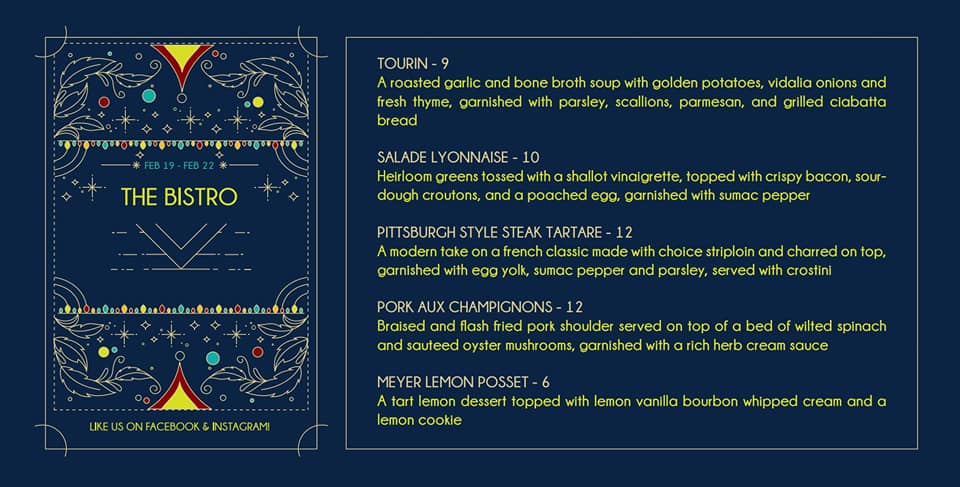 FEB 19 - FEB 22

THE BISTRO

LIKE US ON FACEBOOK & INSTAGRAM!

TOURIN - 9
A roasted garlic and bone broth soup with golden potatoes, vidalia onions and fresh thyme, garnished with parsley, scallions, parmesan, and grilled ciabatta bread

SALADE LYONNAISE - 10
Heirloom greens tossed with a shallot vinaigrette, topped with crispy bacon, sourdough croutons, and a poached egg, garnished with sumac pepper

PITTSBURGH STYLE STEAK TARTARE - 12
A modern take on a french classic made with choice striploin and charred on top, garnished with egg yolk, sumac pepper and parsley, served with crostini

PORK AUX CHAMPIGNONS - 12
Braised and flash fried pork shoulder served on top of a bed of wilted spinach and sauteed oyster mushrooms, garnished with a rich herb cream sauce

MEYER LEMON POSSET - 6
A tart lemon dessert topped with lemon vanilla bourbon whipped cream and a lemon cookie